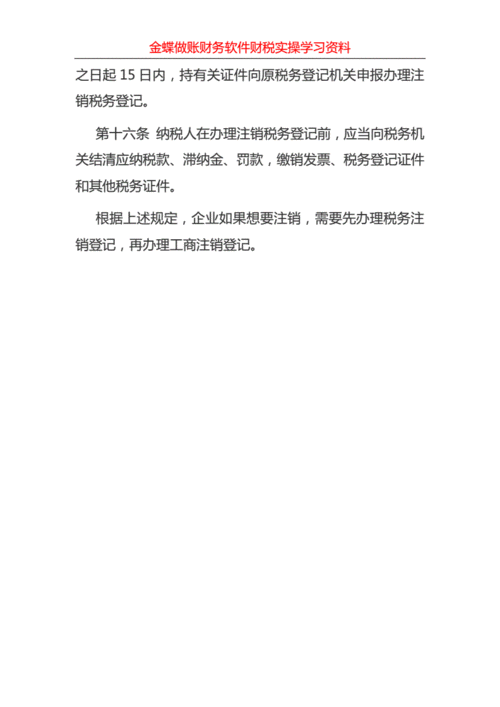 金蝶做账财务软件财税实操学习资料

之日起 15 日内，持有关证件向原税务登记机关申报办理注销税务登记。

第十六条 纳税人在办理注销税务登记前，应当向税务机关结清应纳税款、滞纳金、罚款，缴销发票、税务登记证件和其他税务证件。

根据上述规定，企业如果想要注销，需要先办理税务注销登记，再办理工商注销登记。